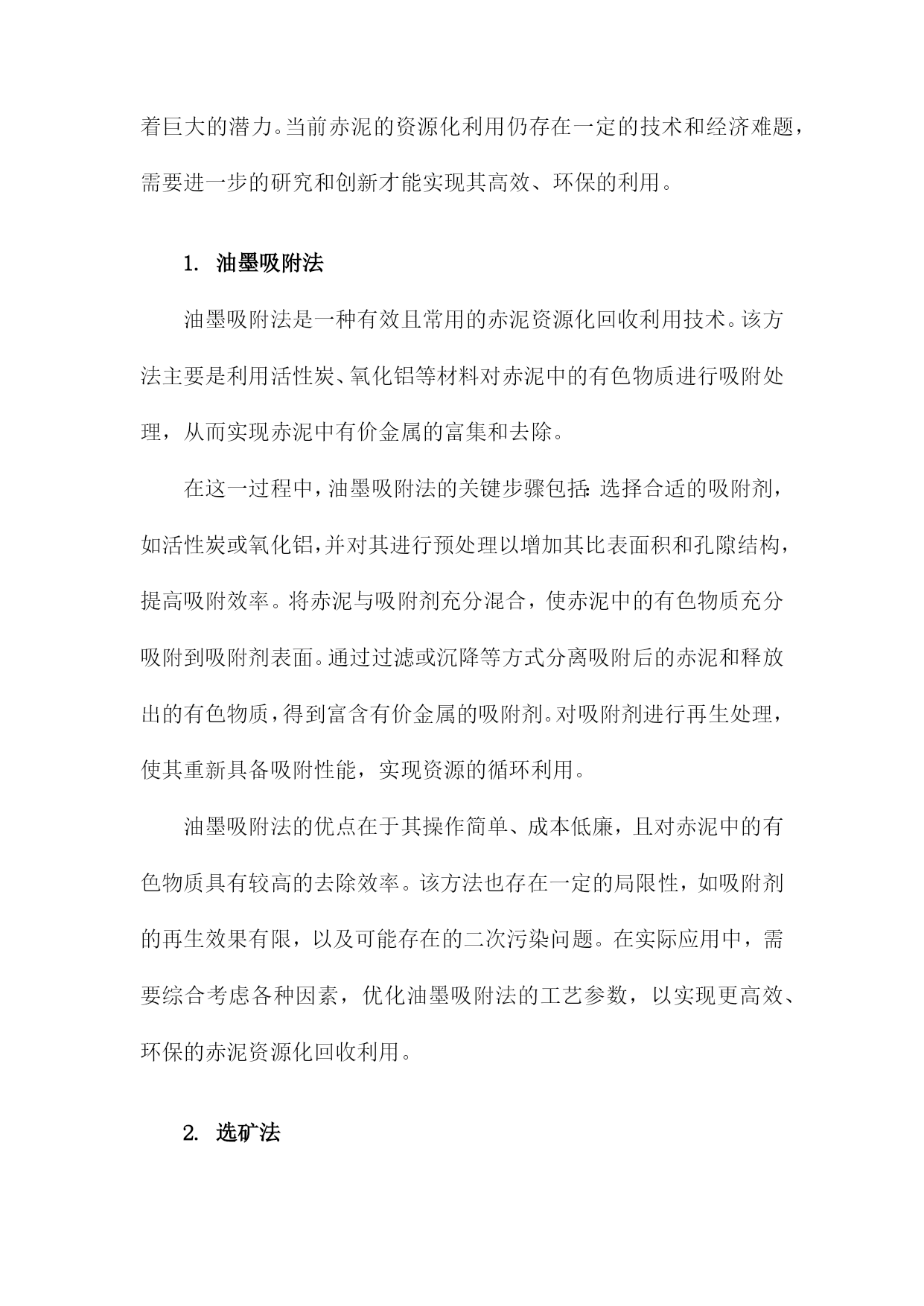 着巨大的潜力。当前赤泥的资源化利用仍存在一定的技术和经济难题，需要进一步的研究和创新才能实现其高效、环保的利用。

1. 油墨吸附法

油墨吸附法是一种有效且常用的赤泥资源化回收利用技术。该方法主要是利用活性炭、氧化铝等材料对赤泥中的有色物质进行吸附处理，从而实现赤泥中有价金属的富集和去除。

在这一过程中，油墨吸附法的关键步骤包括：选择合适的吸附剂，如活性炭或氧化铝，并对其进行预处理以增加其比表面积和孔隙结构，提高吸附效率。将赤泥与吸附剂充分混合，使赤泥中的有色物质充分吸附到吸附剂表面。通过过滤或沉降等方式分离吸附后的赤泥和释放出的有色物质，得到富含有价金属的吸附剂。对吸附剂进行再生处理，使其重新具备吸附性能，实现资源的循环利用。

油墨吸附法的优点在于其操作简单、成本低廉，且对赤泥中的有色物质具有较高的去除效率。该方法也存在一定的局限性，如吸附剂的再生效果有限，以及可能存在的二次污染问题。在实际应用中，需要综合考虑各种因素，优化油墨吸附法的工艺参数，以实现更高效、环保的赤泥资源化回收利用。

2. 选矿法